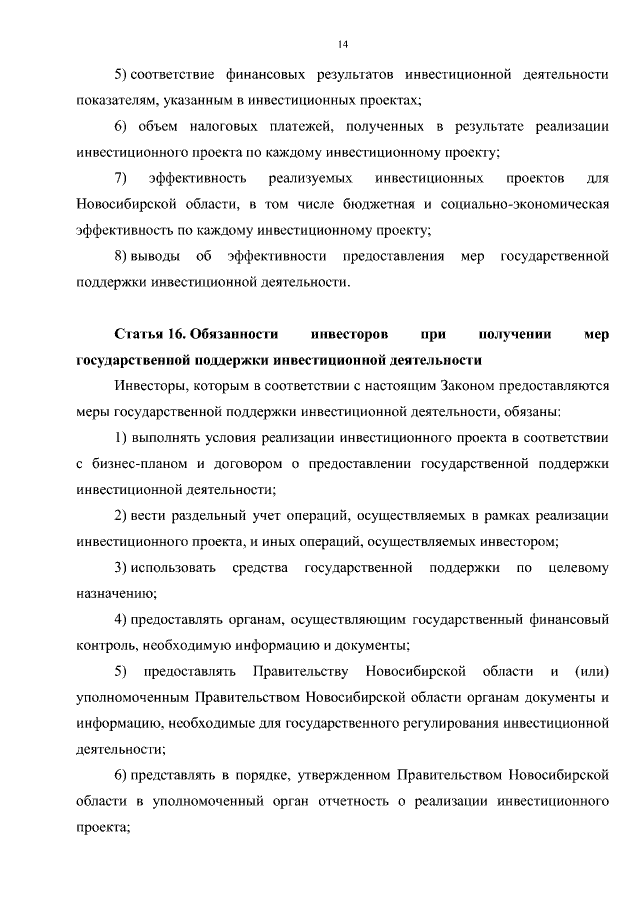 14

5) соответствие финансовых результатов инвестиционной деятельности показателям, указанным в инвестиционных проектах;

6) объем налоговых платежей, полученных в результате реализации инвестиционного проекта по каждому инвестиционному проекту;

7) эффективность реализуемых инвестиционных проектов для Новосибирской области, в том числе бюджетная и социально-экономическая эффективность по каждому инвестиционному проекту;

8) выводы об эффективности предоставления мер государственной поддержки инвестиционной деятельности.

Статья 16. Обязанности инвесторов при получении мер государственной поддержки инвестиционной деятельности

Инвесторы, которым в соответствии с настоящим Законом предоставляются меры государственной поддержки инвестиционной деятельности, обязаны:

1) выполнять условия реализации инвестиционного проекта в соответствии с бизнес-планом и договором о предоставлении государственной поддержки инвестиционной деятельности;

2) вести раздельный учет операций, осуществляемых в рамках реализации инвестиционного проекта, и иных операций, осуществляемых инвестором;

3) использовать средства государственной поддержки по целевому назначению;

4) предоставлять органам, осуществляющим государственный финансовый контроль, необходимую информацию и документы;

5) предоставлять Правительству Новосибирской области и (или) уполномоченным Правительством Новосибирской области органам документы и информацию, необходимые для государственного регулирования инвестиционной деятельности;

6) представлять в порядке, утвержденном Правительством Новосибирской области в уполномоченный орган отчетность о реализации инвестиционного проекта;